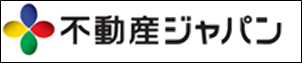 不動産ジャパン